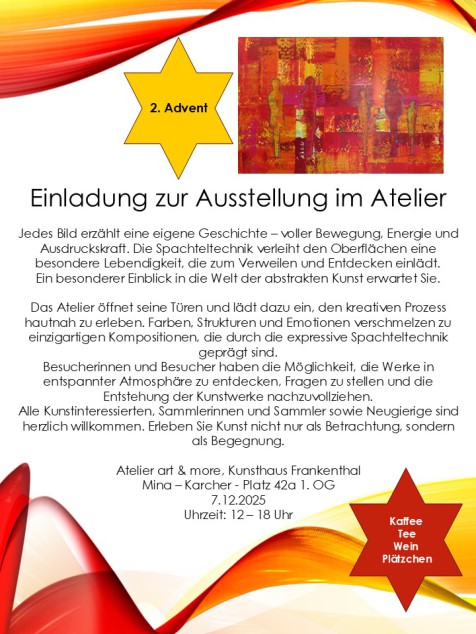 2. Advent

Einladung zur Ausstellung im Atelier

Jedes Bild erzählt eine eigene Geschichte – voller Bewegung, Energie und Ausdruckskraft. Die Spachteltechnik verleiht den Oberflächen eine besondere Lebendigkeit, die zum Verweilen und Entdecken einlädt. Ein besonderer Einblick in die Welt der abstrakten Kunst erwartet Sie.

Das Atelier öffnet seine Türen und lädt dazu ein, den kreativen Prozess hautnah zu erleben. Farben, Strukturen und Emotionen verschmelzen zu einzigartigen Kompositionen, die durch die expressive Spachteltechnik geprägt sind.
Besucherinnen und Besucher haben die Möglichkeit, die Werke in entspannter Atmosphäre zu entdecken, Fragen zu stellen und die Entstehung der Kunstwerke nachzuvollziehen.
Alle Kunstinteressierten, Sammlerinnen und Sammler sowie Neugierige sind herzlich willkommen. Erleben Sie Kunst nicht nur als Betrachtung, sondern als Begegnung.

Atelier art & more, Kunsthaus Frankenthal
Mina – Karcher - Platz 42a 1. OG
7.12.2025
Uhrzeit: 12 – 18 Uhr

Kaffee
Tee
Wein
Plätzchen